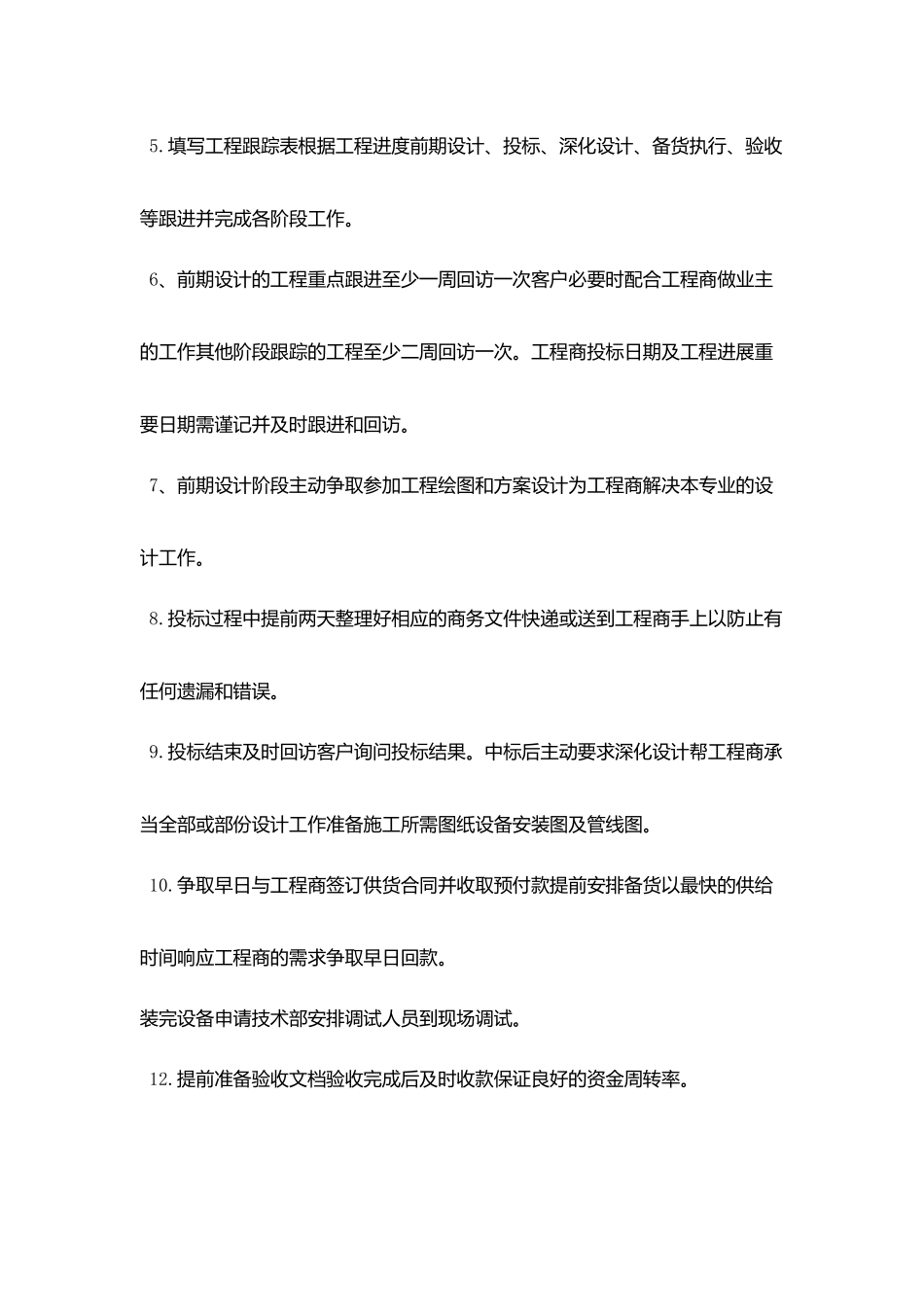 5.填写工程跟踪表根据工程进度前期设计、投标、深化设计、备货执行、验收等跟进并完成各阶段工作。

6、前期设计的工程重点跟进至少一周回访一次客户必要时配合工程商做业主的工作其他阶段跟踪的工程至少二周回访一次。工程商投标日期及工程进展重要日期需谨记并及时跟进和回访。

7、前期设计阶段主动争取参加工程绘图和方案设计为工程商解决本专业的设计工作。

8.投标过程中提前两天整理好相应的商务文件快递或送到工程商手上以防止有任何遗漏和错误。

9.投标结束及时回访客户询问投标结果。中标后主动要求深化设计帮工程商承当全部或部份设计工作准备施工所需图纸设备安装图及管线图。

10.争取早日与工程商签订供货合同并收取预付款提前安排备货以最快的供给时间响应工程商的需求争取早日回款。

装完设备申请技术部安排调试人员到现场调试。

12.提前准备验收文档验收完成后及时收款保证良好的资金周转率。